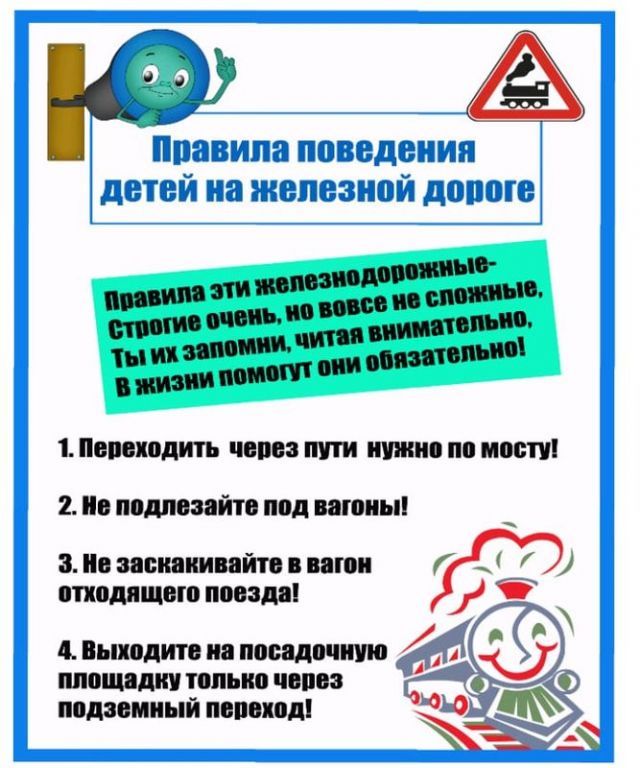 Правила поведения детей на железной дороге

Правила эти железнодорожные-
Строгие очень, но вовсе не сложные,
Ты их запомни, читая внимательно,
В жизни помогут они обязательно!

1. Переходить через пути нужно по мосту!

2. Не подлезайте под вагоны!

3. Не заскакивайте в вагон отходящего поезда!

4. Выходите на посадочную площадку только через подземный переход!